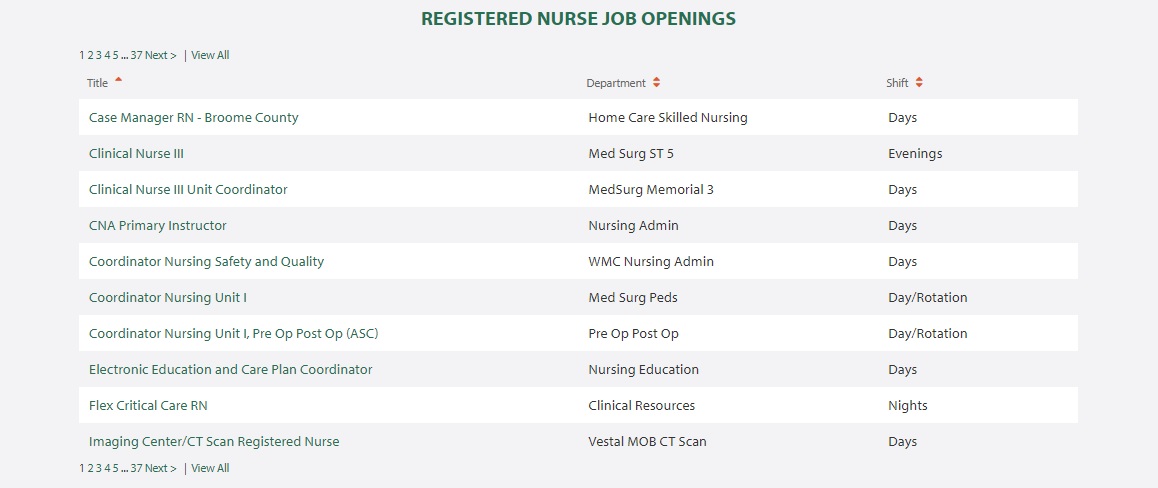 REGISTERED NURSE JOB OPENINGS

1 2 3 4 5 ... 37 Next > | View All

| Title | Department | Shift |
|---|---|---|
| Case Manager RN - Broome County | Home Care Skilled Nursing | Days |
| Clinical Nurse III | Med Surg ST 5 | Evenings |
| Clinical Nurse III Unit Coordinator | MedSurg Memorial 3 | Days |
| CNA Primary Instructor | Nursing Admin | Days |
| Coordinator Nursing Safety and Quality | WMC Nursing Admin | Days |
| Coordinator Nursing Unit I | Med Surg Peds | Day/Rotation |
| Coordinator Nursing Unit I, Pre Op Post Op (ASC) | Pre Op Post Op | Day/Rotation |
| Electronic Education and Care Plan Coordinator | Nursing Education | Days |
| Flex Critical Care RN | Clinical Resources | Nights |
| Imaging Center/CT Scan Registered Nurse | Vestal MOB CT Scan | Days |

1 2 3 4 5 ... 37 Next > | View All